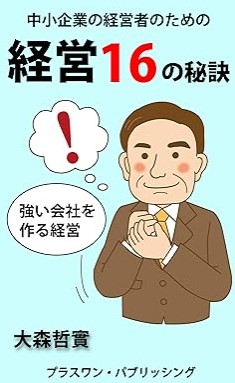 中小企業の経営者のための

経営16の秘訣

!

強い会社を作る経営

大森哲實

プラスワン・パブリッシング